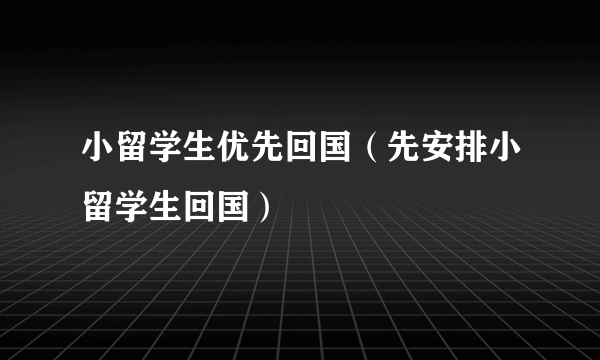 小留学生优先回国（先安排小留学生回国）